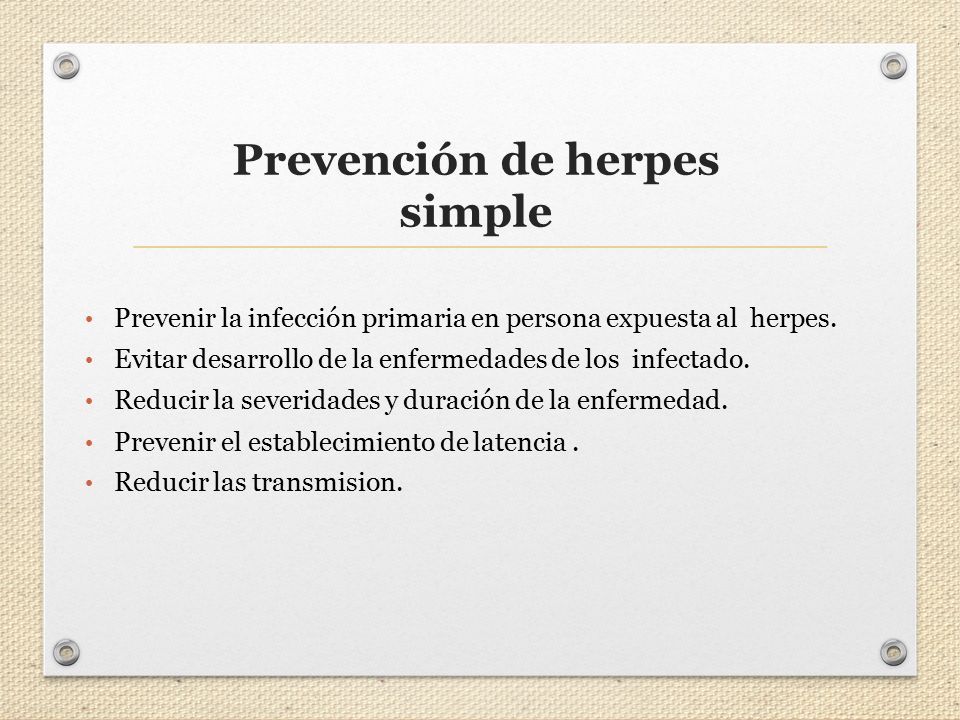 Prevención de herpes simple

• Prevenir la infección primaria en persona expuesta al herpes.
• Evitar desarrollo de la enfermedades de los infectado.
• Reducir la severidades y duración de la enfermedad.
• Prevenir el establecimiento de latencia .
• Reducir las transmision.